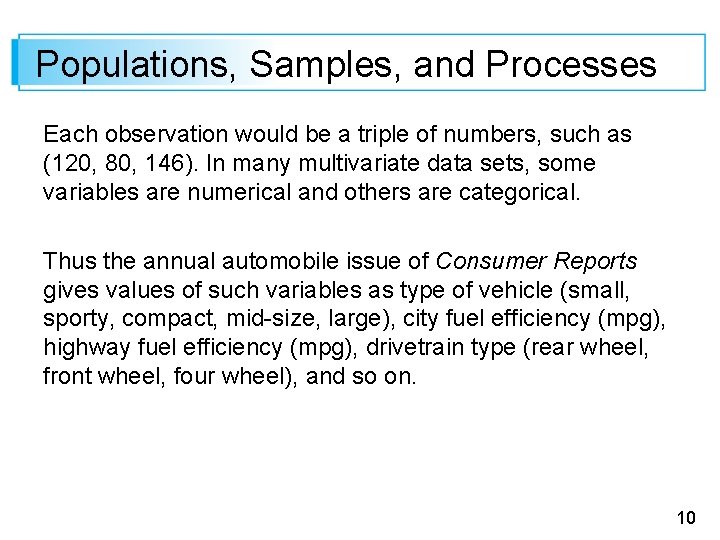 Populations, Samples, and Processes

Each observation would be a triple of numbers, such as (120, 80, 146). In many multivariate data sets, some variables are numerical and others are categorical.

Thus the annual automobile issue of Consumer Reports gives values of such variables as type of vehicle (small, sporty, compact, mid-size, large), city fuel efficiency (mpg), highway fuel efficiency (mpg), drivetrain type (rear wheel, front wheel, four wheel), and so on.

10